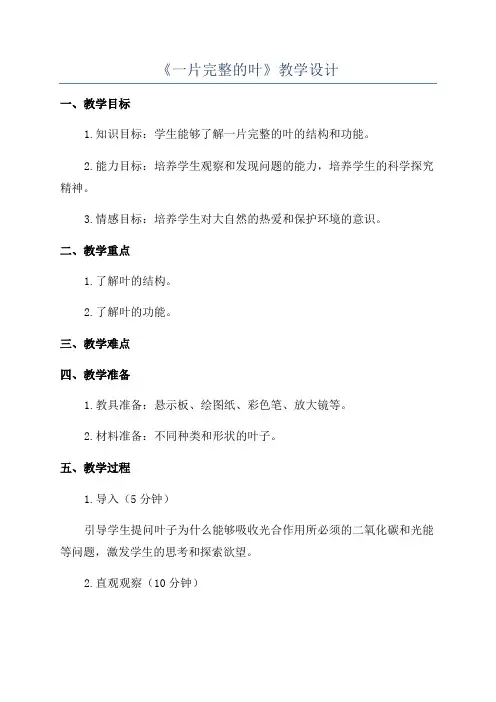 《一片完整的叶》教学设计

一、教学目标

1.知识目标：学生能够了解一片完整的叶的结构和功能。

2.能力目标：培养学生观察和发现问题的能力，培养学生的科学探究精神。

3.情感目标：培养学生对大自然的热爱和保护环境的意识。

二、教学重点

1.了解叶的结构。

2.了解叶的功能。

三、教学难点

四、教学准备

1.教具准备：悬示板、绘图纸、彩色笔、放大镜等。

2.材料准备：不同种类和形状的叶子。

五、教学过程

1.导入（5分钟）

引导学生提问叶子为什么能够吸收光合作用所必须的二氧化碳和光能等问题，激发学生的思考和探索欲望。

2.直观观察（10分钟）